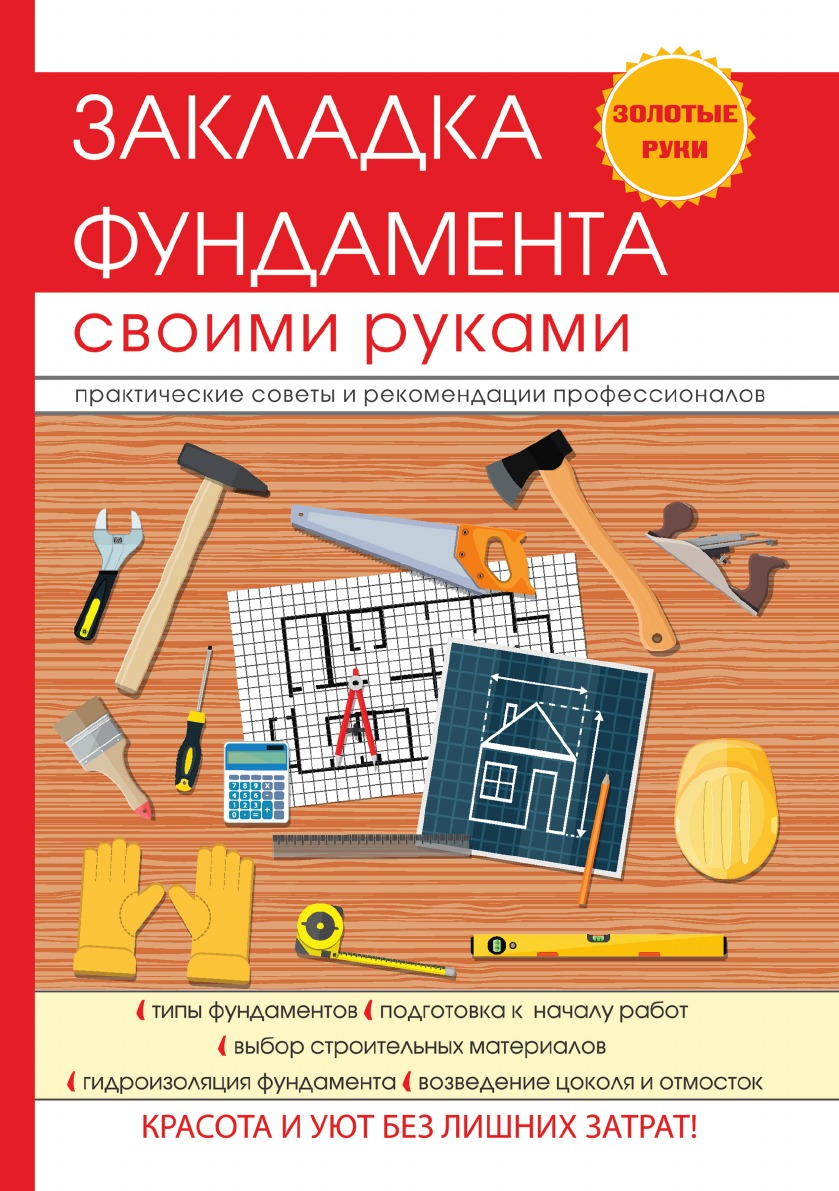 ЗАКЛАДКА ФУНДАМЕНТА

ЗОЛОТЫЕ РУКИ

своими руками

практические советы и рекомендации профессионалов

типы фундаментов подготовка к началу работ

выбор строительных материалов

гидроизоляция фундамента возведение цоколя и отмосток

КРАСОТА И УЮТ БЕЗ ЛИШНИХ ЗАТРАТ!